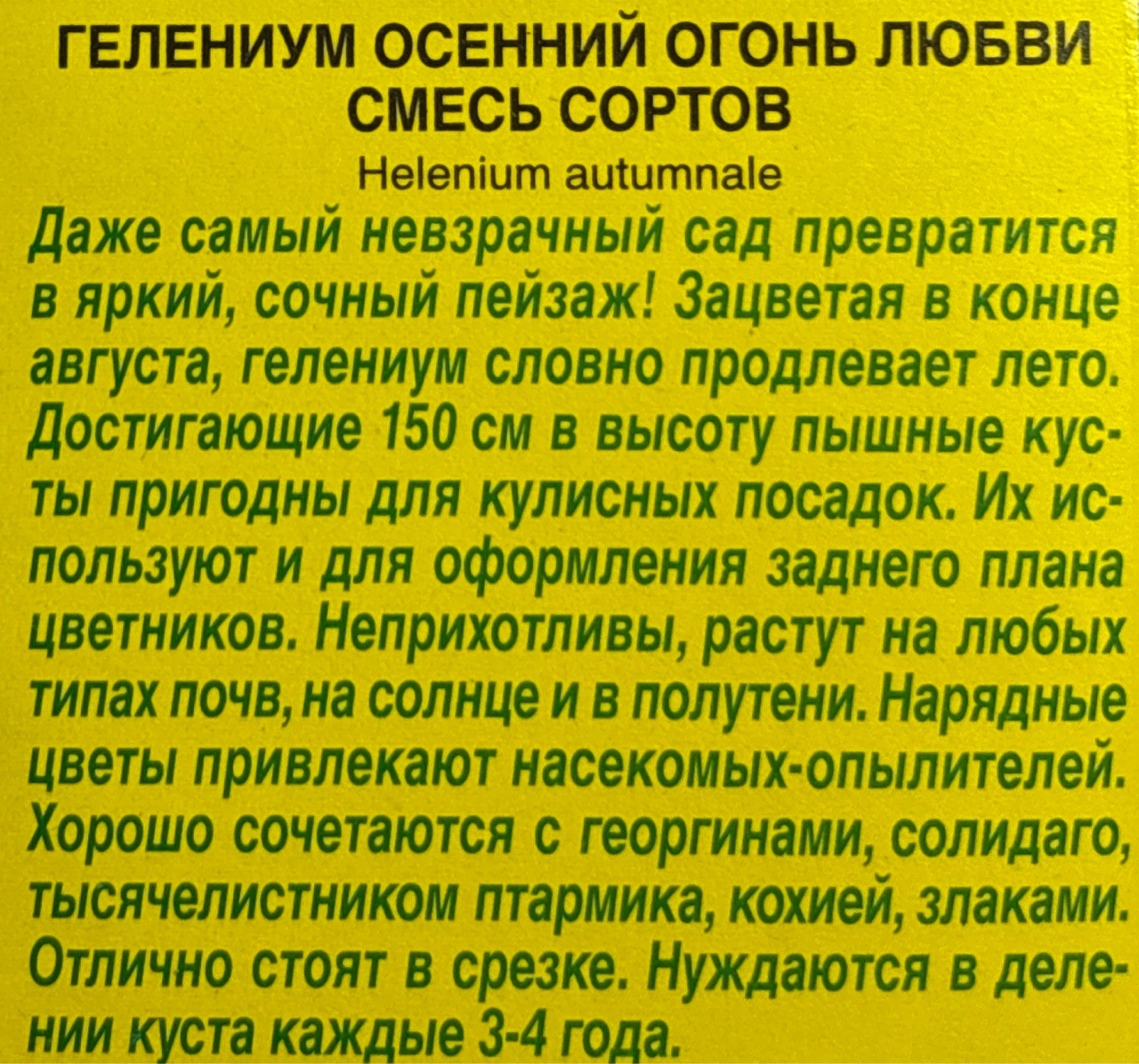 ГЕЛЕНИУМ ОСЕННИЙ ОГОНЬ ЛЮБВИ
СМЕСЬ СОРТОВ
Helenium autumnale

Даже самый невзрачный сад превратится в яркий, сочный пейзаж! Зацветая в конце августа, гелениум словно продлевает лето. Достигающие 150 см в высоту пышные кусты пригодны для кулисных посадок. Их используют и для оформления заднего плана цветников. Неприхотливы, растут на любых типах почв, на солнце и в полутени. Нарядные цветы привлекают насекомых-опылителей. Хорошо сочетаются с георгинами, солидаго, тысячелистником птармика, кохией, злаками. Отлично стоят в срезке. Нуждаются в делении куста каждые 3-4 года.